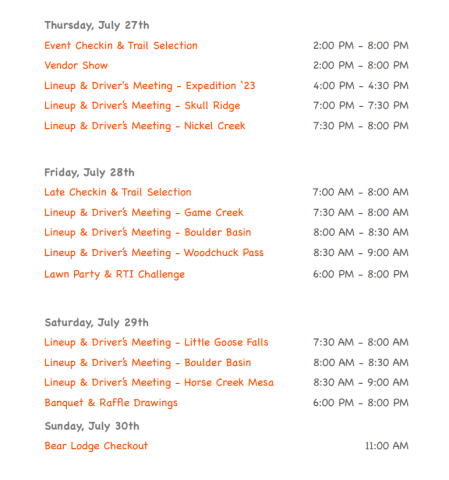 Thursday, July 27th

| | |
|---|---|
| Event Checkin & Trail Selection | 2:00 PM - 8:00 PM |
| Vendor Show | 2:00 PM - 8:00 PM |
| Lineup & Driver's Meeting - Expedition `23 | 4:00 PM - 4:30 PM |
| Lineup & Driver's Meeting - Skull Ridge | 7:00 PM - 7:30 PM |
| Lineup & Driver's Meeting - Nickel Creek | 7:30 PM - 8:00 PM |

Friday, July 28th

| | |
|---|---|
| Late Checkin & Trail Selection | 7:00 AM - 8:00 AM |
| Lineup & Driver's Meeting - Game Creek | 7:30 AM - 8:00 AM |
| Lineup & Driver's Meeting - Boulder Basin | 8:00 AM - 8:30 AM |
| Lineup & Driver's Meeting - Woodchuck Pass | 8:30 AM - 9:00 AM |
| Lawn Party & RTI Challenge | 6:00 PM - 8:00 PM |

Saturday, July 29th

| | |
|---|---|
| Lineup & Driver's Meeting - Little Goose Falls | 7:30 AM - 8:00 AM |
| Lineup & Driver's Meeting - Boulder Basin | 8:00 AM - 8:30 AM |
| Lineup & Driver's Meeting - Horse Creek Mesa | 8:30 AM - 9:00 AM |
| Banquet & Raffle Drawings | 6:00 PM - 8:00 PM |

Sunday, July 30th

| | |
|---|---|
| Bear Lodge Checkout | 11:00 AM |